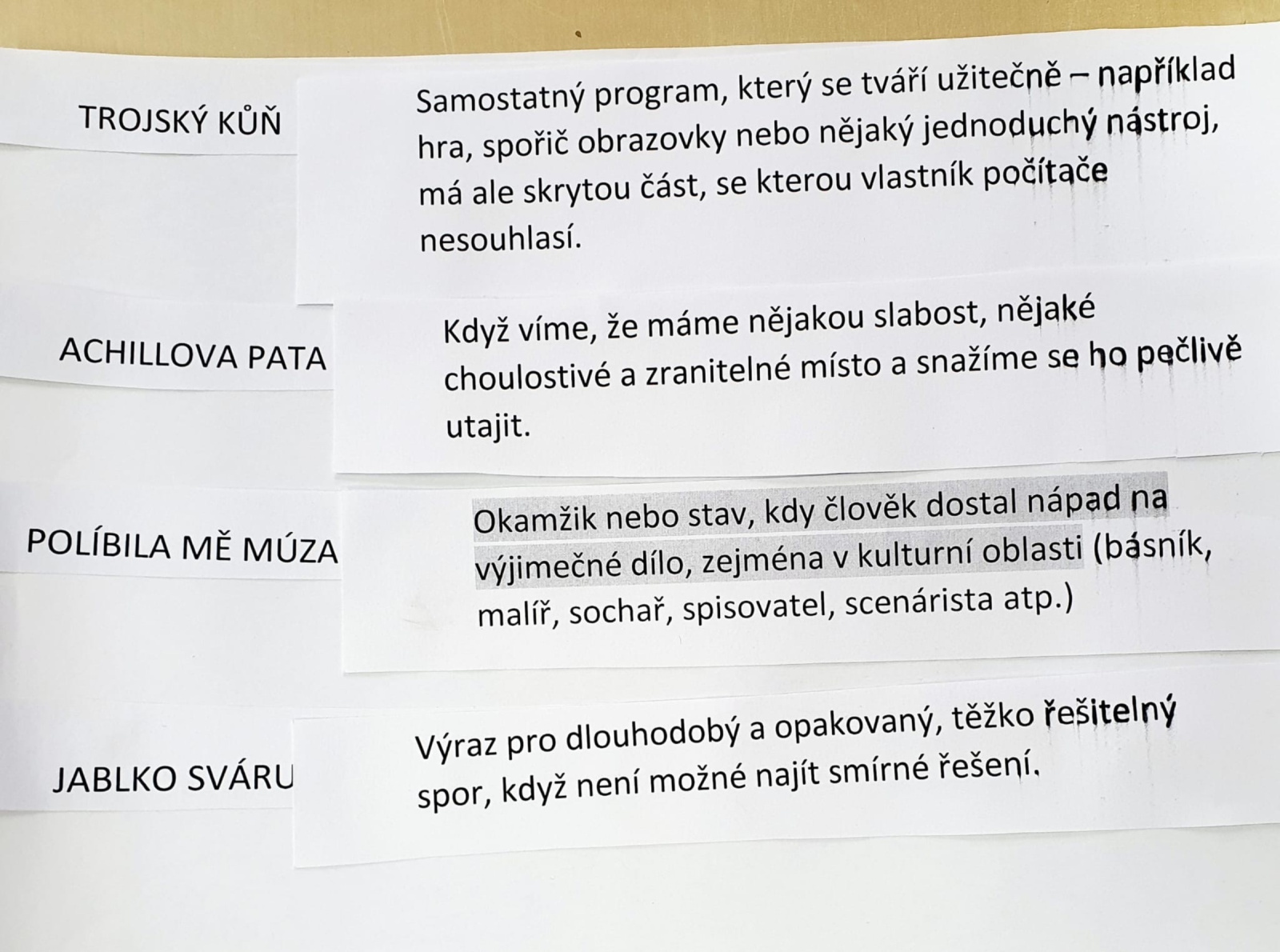 TROJSKÝ KŮŇ

Samostatný program, který se tváří užitečně – například hra, spořič obrazovky nebo nějaký jednoduchý nástroj, má ale skrytou část, se kterou vlastník počítače nesouhlasí.

ACHILLOVA PATA

Když víme, že máme nějakou slabost, nějaké choulostivé a zranitelné místo a snažíme se ho pečlivě utajit.

POLÍBILA MĚ MÚZA

Okamžik nebo stav, kdy člověk dostal nápad na výjimečné dílo, zejména v kulturní oblasti (básník, malíř, sochař, spisovatel, scenárista atp.)

JABLKO SVÁRU

Výraz pro dlouhodobý a opakovaný, těžko řešitelný spor, když není možné najít smírné řešení.